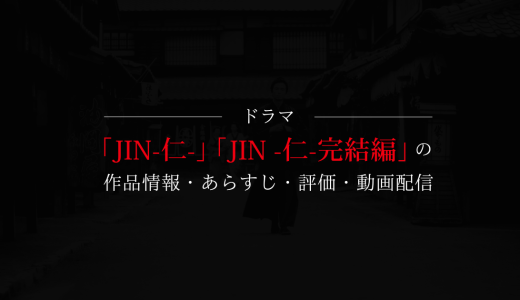 ドラマ

「JIN-仁-」「JIN -仁-完結編」の

作品情報・あらすじ・評価・動画配信